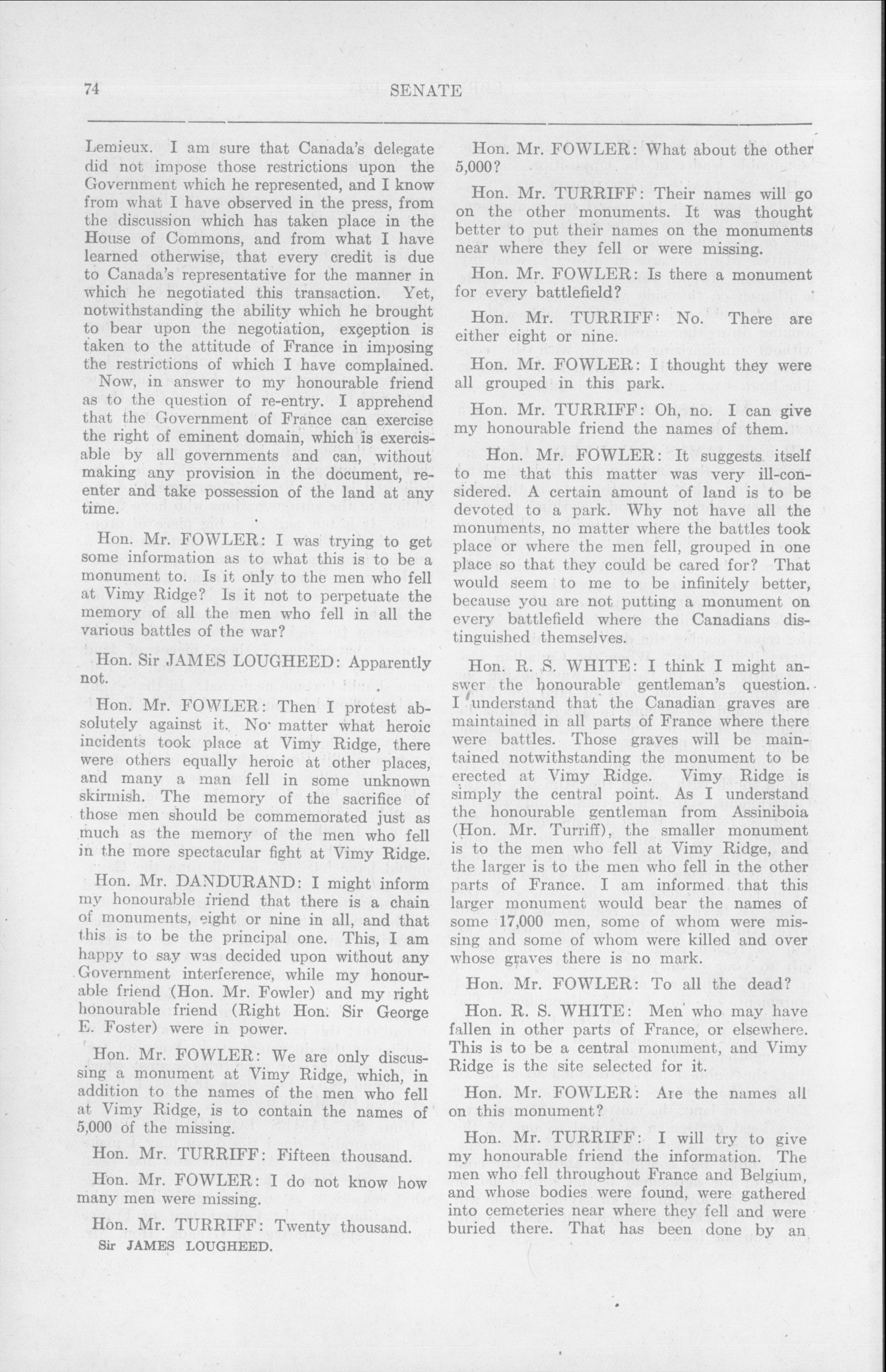 74 SENATE

Lemieux. I am sure that Canada's delegate did not impose those restrictions upon the Government which he represented, and I know from what I have observed in the press, from the discussion which has taken place in the House of Commons, and from what I have learned otherwise, that every credit is due to Canada's representative for the manner in which he negotiated this transaction. Yet, notwithstanding the ability which he brought to bear upon the negotiation, exception is taken to the attitude of France in imposing the restrictions of which I have complained.

Now, in answer to my honourable friend as to the question of re-entry. I apprehend that the Government of France can exercise the right of eminent domain, which is exercisable by all governments and can, without making any provision in the document, re-enter and take possession of the land at any time.

Hon. Mr. FOWLER: I was trying to get some information as to what this is to be a monument to. Is it only to the men who fell at Vimy Ridge? Is it not to perpetuate the memory of all the men who fell in all the various battles of the war?

Hon. Sir JAMES LOUGHEED: Apparently not.

Hon. Mr. FOWLER: Then I protest absolutely against it. No matter what heroic incidents took place at Vimy Ridge, there were others equally heroic at other places, and many a man fell in some unknown skirmish. The memory of the sacrifice of those men should be commemorated just as much as the memory of the men who fell in the more spectacular fight at Vimy Ridge.

Hon. Mr. DANDURAND: I might inform my honourable friend that there is a chain of monuments, eight or nine in all, and that this is to be the principal one. This, I am happy to say was decided upon without any Government interference, while my honourable friend (Hon. Mr. Fowler) and my right honourable friend (Right Hon. Sir George E. Foster) were in power.

Hon. Mr. FOWLER: We are only discussing a monument at Vimy Ridge, which, in addition to the names of the men who fell at Vimy Ridge, is to contain the names of 5,000 of the missing.

Hon. Mr. TURRIFF: Fifteen thousand.

Hon. Mr. FOWLER: I do not know how many men were missing.

Hon. Mr. TURRIFF: Twenty thousand.

Sir JAMES LOUGHEED.

Hon. Mr. FOWLER: What about the other 5,000?

Hon. Mr. TURRIFF: Their names will go on the other monuments. It was thought better to put their names on the monuments near where they fell or were missing.

Hon. Mr. FOWLER: Is there a monument for every battlefield?

Hon. Mr. TURRIFF: No. There are either eight or nine.

Hon. Mr. FOWLER: I thought they were all grouped in this park.

Hon. Mr. TURRIFF: Oh, no. I can give my honourable friend the names of them.

Hon. Mr. FOWLER: It suggests itself to me that this matter was very ill-considered. A certain amount of land is to be devoted to a park. Why not have all the monuments, no matter where the battles took place or where the men fell, grouped in one place so that they could be cared for? That would seem to me to be infinitely better, because you are not putting a monument on every battlefield where the Canadians distinguished themselves.

Hon. R. S. WHITE: I think I might answer the honourable gentleman's question. I understand that the Canadian graves are maintained in all parts of France where there were battles. Those graves will be maintained notwithstanding the monument to be erected at Vimy Ridge. Vimy Ridge is simply the central point. As I understand the honourable gentleman from Assiniboia (Hon. Mr. Turriff), the smaller monument is to the men who fell at Vimy Ridge, and the larger is to the men who fell in the other parts of France. I am informed that this larger monument would bear the names of some 17,000 men, some of whom were missing and some of whom were killed and over whose graves there is no mark.

Hon. Mr. FOWLER: To all the dead?

Hon. R. S. WHITE: Men who may have fallen in other parts of France, or elsewhere. This is to be a central monument, and Vimy Ridge is the site selected for it.

Hon. Mr. FOWLER: Are the names all on this monument?

Hon. Mr. TURRIFF: I will try to give my honourable friend the information. The men who fell throughout France and Belgium, and whose bodies were found, were gathered into cemeteries near where they fell and were buried there. That has been done by an